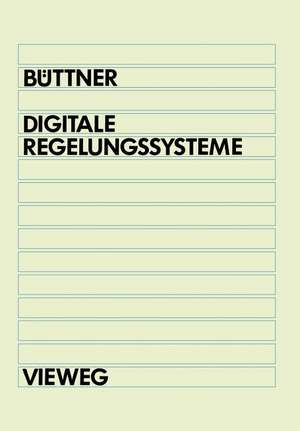 BÜTTNER

DIGITALE
REGELUNGSSYSTEME

VIEWEG